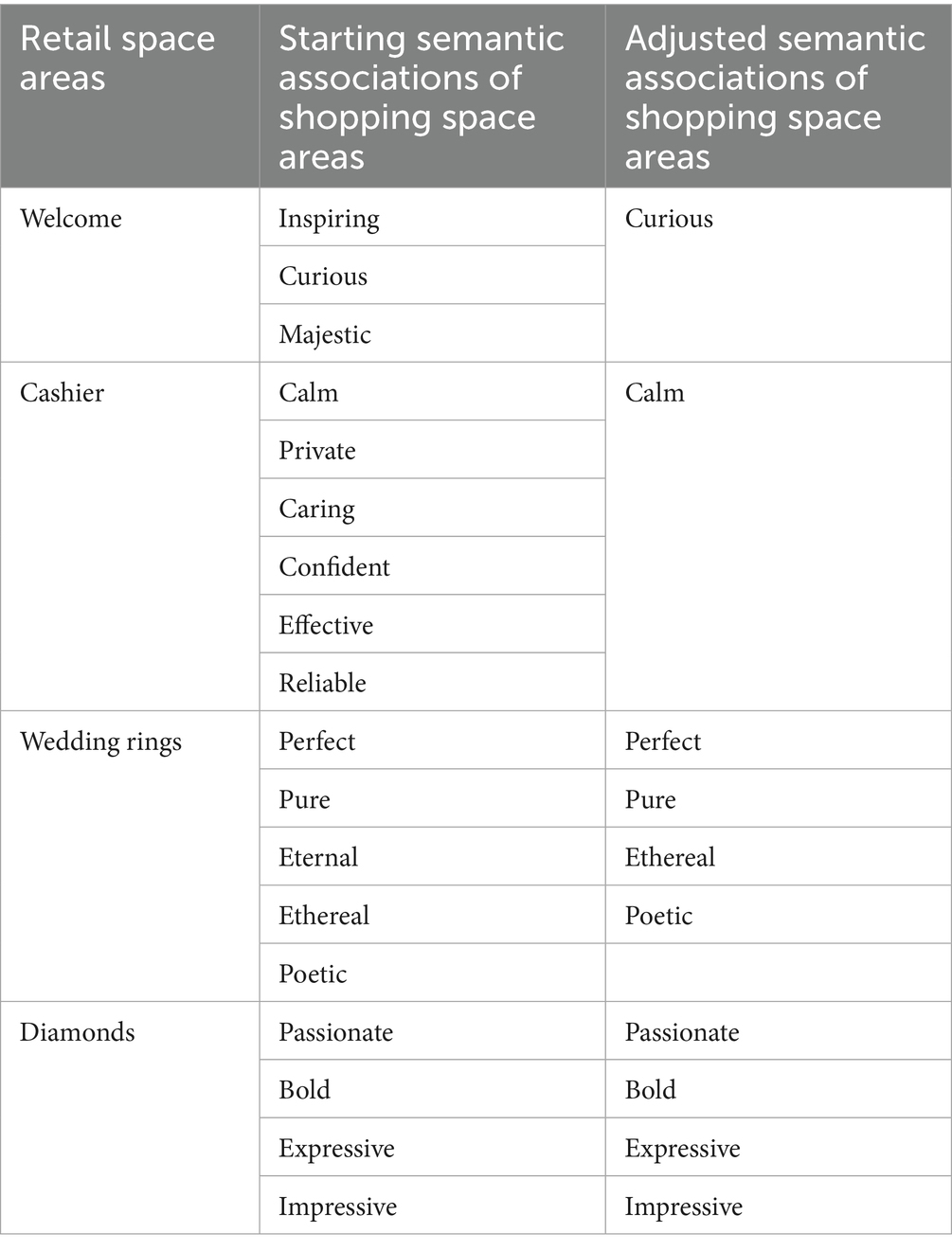 | Retail space areas | Starting semantic associations of shopping space areas | Adjusted semantic associations of shopping space areas |
|---|---|---|
| Welcome | Inspiring | Curious |
| | Curious | |
| | Majestic | |
| Cashier | Calm | Calm |
| | Private | |
| | Caring | |
| | Confident | |
| | Effective | |
| | Reliable | |
| Wedding rings | Perfect | Perfect |
| | Pure | Pure |
| | Eternal | Ethereal |
| | Ethereal | Poetic |
| | Poetic | |
| Diamonds | Passionate | Passionate |
| | Bold | Bold |
| | Expressive | Expressive |
| | Impressive | Impressive |